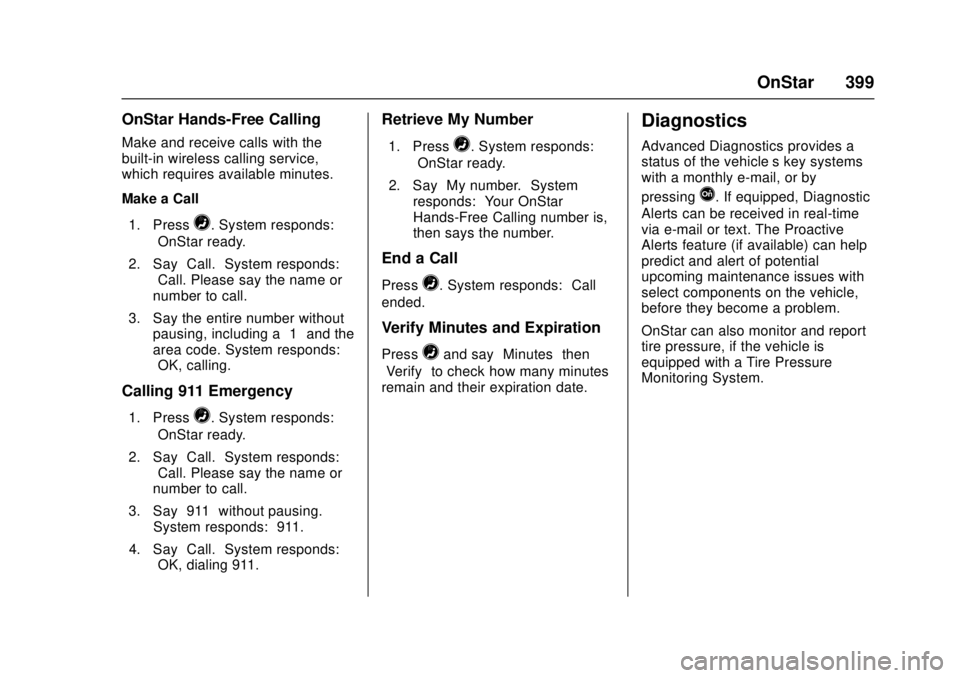 OnStar 399

OnStar Hands-Free Calling

Make and receive calls with the built-in wireless calling service, which requires available minutes.

Make a Call

1. Press . System responds: OnStar ready.

2. Say Call. System responds: Call. Please say the name or number to call.

3. Say the entire number without pausing, including a 1 and the area code. System responds: OK, calling.

Calling 911 Emergency

1. Press . System responds: OnStar ready.

2. Say Call. System responds: Call. Please say the name or number to call.

3. Say 911 without pausing. System responds: 911.

4. Say Call. System responds: OK, dialing 911.

Retrieve My Number

1. Press . System responds: OnStar ready.

2. Say My number. System responds: Your OnStar Hands-Free Calling number is, then says the number.

End a Call

Press . System responds: Call ended.

Verify Minutes and Expiration

Press and say Minutes then Verify to check how many minutes remain and their expiration date.

Diagnostics

Advanced Diagnostics provides a status of the vehicle s key systems with a monthly e-mail, or by pressing . If equipped, Diagnostic Alerts can be received in real-time via e-mail or text. The Proactive Alerts feature (if available) can help predict and alert of potential upcoming maintenance issues with select components on the vehicle, before they become a problem.

OnStar can also monitor and report tire pressure, if the vehicle is equipped with a Tire Pressure Monitoring System.

carmanualsonline.info